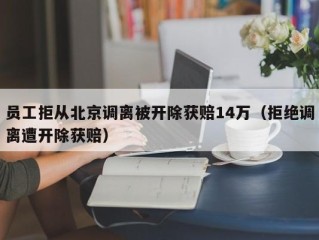 员工拒从北京调离被开除获赔14万（拒绝调离遭开除获赔）